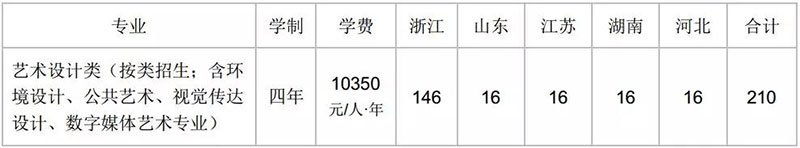 | 专业 | 学制 | 学费 | 浙江 | 山东 | 江苏 | 湖南 | 河北 | 合计 |
|---|---|---|---|---|---|---|---|---|
| 艺术设计类（按类招生；含环境设计、公共艺术、视觉传达设计、数字媒体艺术专业） | 四年 | 10350 元/人·年 | 146 | 16 | 16 | 16 | 16 | 210 |